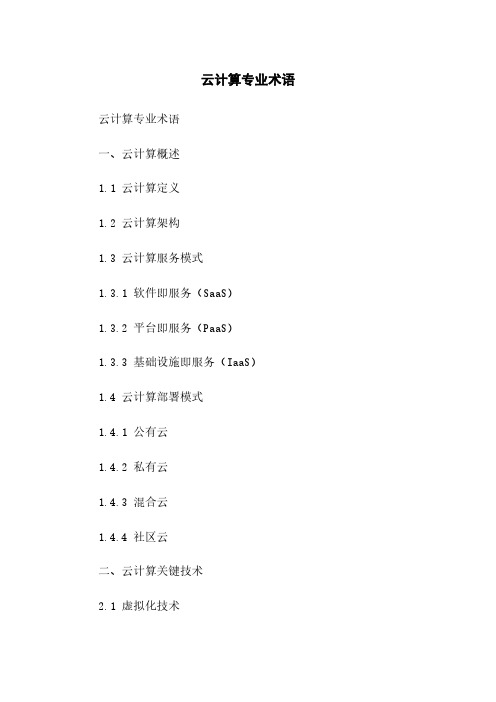 云计算专业术语

云计算专业术语

一、云计算概述

1.1 云计算定义

1.2 云计算架构

1.3 云计算服务模式

1.3.1 软件即服务（SaaS）

1.3.2 平台即服务（PaaS）

1.3.3 基础设施即服务（IaaS）

1.4 云计算部署模式

1.4.1 公有云

1.4.2 私有云

1.4.3 混合云

1.4.4 社区云

二、云计算关键技术

2.1 虚拟化技术